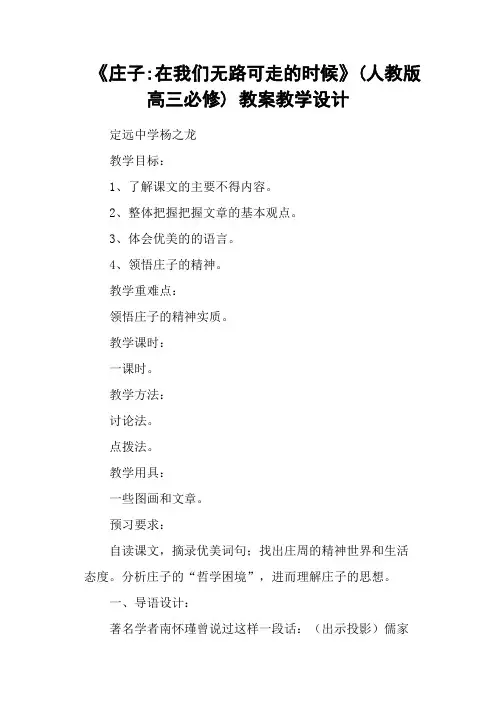 《庄子:在我们无路可走的时候》(人教版高三必修) 教案教学设计

定远中学杨之龙

教学目标:

1、了解课文的主要不得内容。

2、整体把握把握文章的基本观点。

3、体会优美的的语言。

4、领悟庄子的精神。

教学重难点:

领悟庄子的精神实质。

教学课时:

一课时。

教学方法:

讨论法。

点拨法。

教学用具:

一些图画和文章。

预习要求:

自读课文,摘录优美词句;找出庄周的精神世界和生活态度。分析庄子的“哲学困境”,进而理解庄子的思想。

一、导语设计:

著名学者南怀瑾曾说过这样一段话:(出示投影)儒家